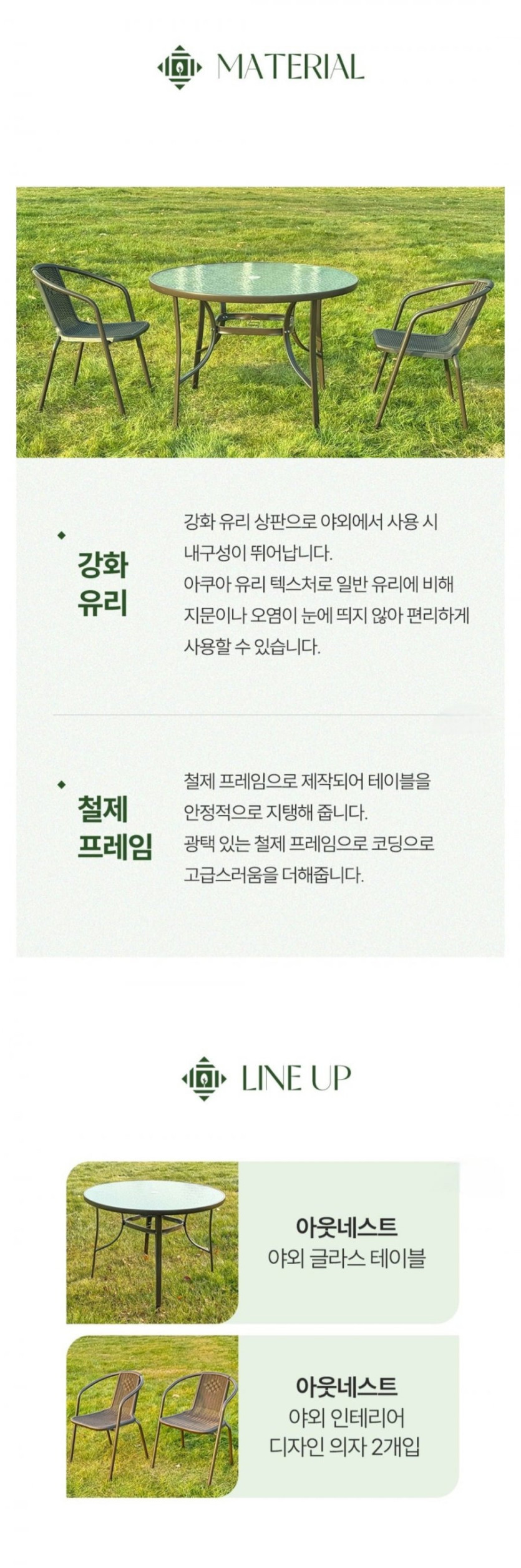 MATERIAL

강화
유리

강화 유리 상판으로 야외에서 사용 시 내구성이 뛰어납니다. 아쿠아 유리 텍스처로 일반 유리에 비해 지문이나 오염이 눈에 띄지 않아 편리하게 사용할 수 있습니다.

철제
프레임

철제 프레임으로 제작되어 테이블을 안정적으로 지탱해 줍니다. 광택 있는 철제 프레임으로 코딩으로 고급스러움을 더해줍니다.

LINE UP

아웃네스트
야외 글라스 테이블

아웃네스트
야외 인테리어
디자인 의자 2개입